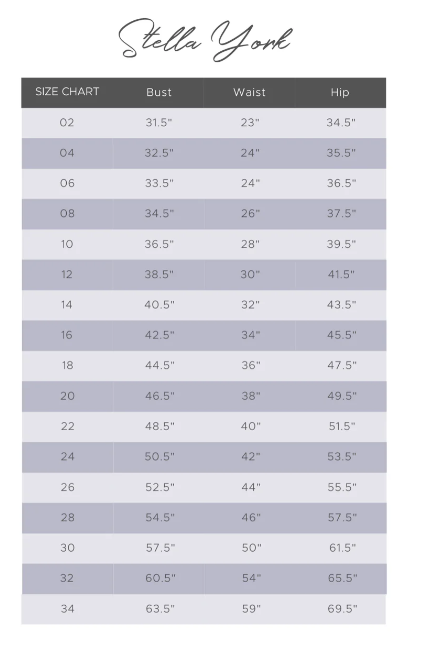 Stella York

| SIZE CHART | Bust | Waist | Hip |
|---|---|---|---|
| 02 | 31.5" | 23" | 34.5" |
| 04 | 32.5" | 24" | 35.5" |
| 06 | 33.5" | 24" | 36.5" |
| 08 | 34.5" | 26" | 37.5" |
| 10 | 36.5" | 28" | 39.5" |
| 12 | 38.5" | 30" | 41.5" |
| 14 | 40.5" | 32" | 43.5" |
| 16 | 42.5" | 34" | 45.5" |
| 18 | 44.5" | 36" | 47.5" |
| 20 | 46.5" | 38" | 49.5" |
| 22 | 48.5" | 40" | 51.5" |
| 24 | 50.5" | 42" | 53.5" |
| 26 | 52.5" | 44" | 55.5" |
| 28 | 54.5" | 46" | 57.5" |
| 30 | 57.5" | 50" | 61.5" |
| 32 | 60.5" | 54" | 65.5" |
| 34 | 63.5" | 59" | 69.5" |